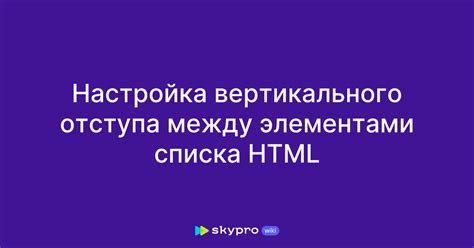 Настройка вертикального отступа между элементами списка HTML

skypro wiki